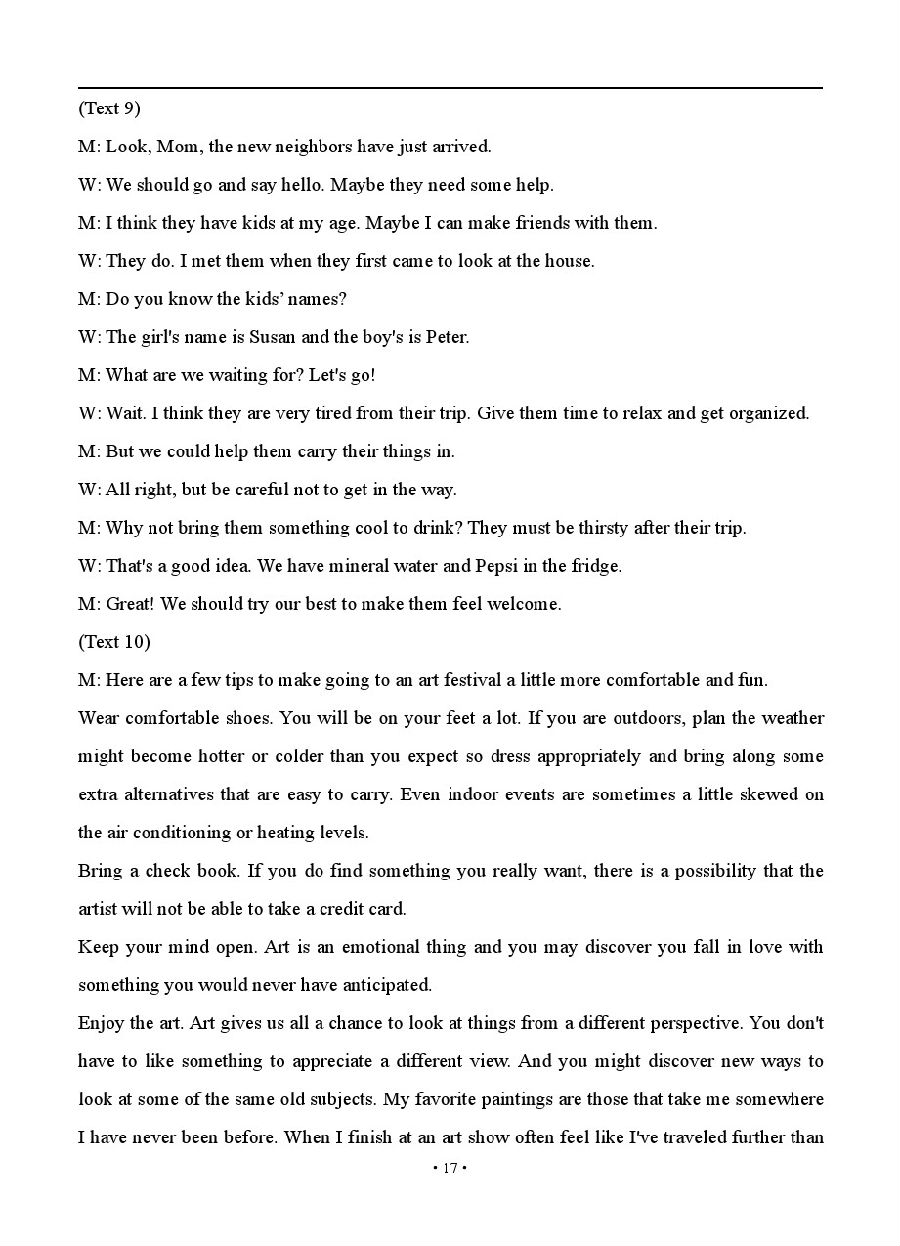 (Text 9)

M: Look, Mom, the new neighbors have just arrived.

W: We should go and say hello. Maybe they need some help.

M: I think they have kids at my age. Maybe I can make friends with them.

W: They do. I met them when they first came to look at the house.

M: Do you know the kids' names?

W: The girl's name is Susan and the boy's is Peter.

M: What are we waiting for? Let's go!

W: Wait. I think they are very tired from their trip. Give them time to relax and get organized.

M: But we could help them carry their things in.

W: All right, but be careful not to get in the way.

M: Why not bring them something cool to drink? They must be thirsty after their trip.

W: That's a good idea. We have mineral water and Pepsi in the fridge.

M: Great! We should try our best to make them feel welcome.

(Text 10)

M: Here are a few tips to make going to an art festival a little more comfortable and fun.

Wear comfortable shoes. You will be on your feet a lot. If you are outdoors, plan the weather might become hotter or colder than you expect so dress appropriately and bring along some extra alternatives that are easy to carry. Even indoor events are sometimes a little skewed on the air conditioning or heating levels.

Bring a check book. If you do find something you really want, there is a possibility that the artist will not be able to take a credit card.

Keep your mind open. Art is an emotional thing and you may discover you fall in love with something you would never have anticipated.

Enjoy the art. Art gives us all a chance to look at things from a different perspective. You don't have to like something to appreciate a different view. And you might discover new ways to look at some of the same old subjects. My favorite paintings are those that take me somewhere I have never been before. When I finish at an art show often feel like I've traveled further than

• 17 •